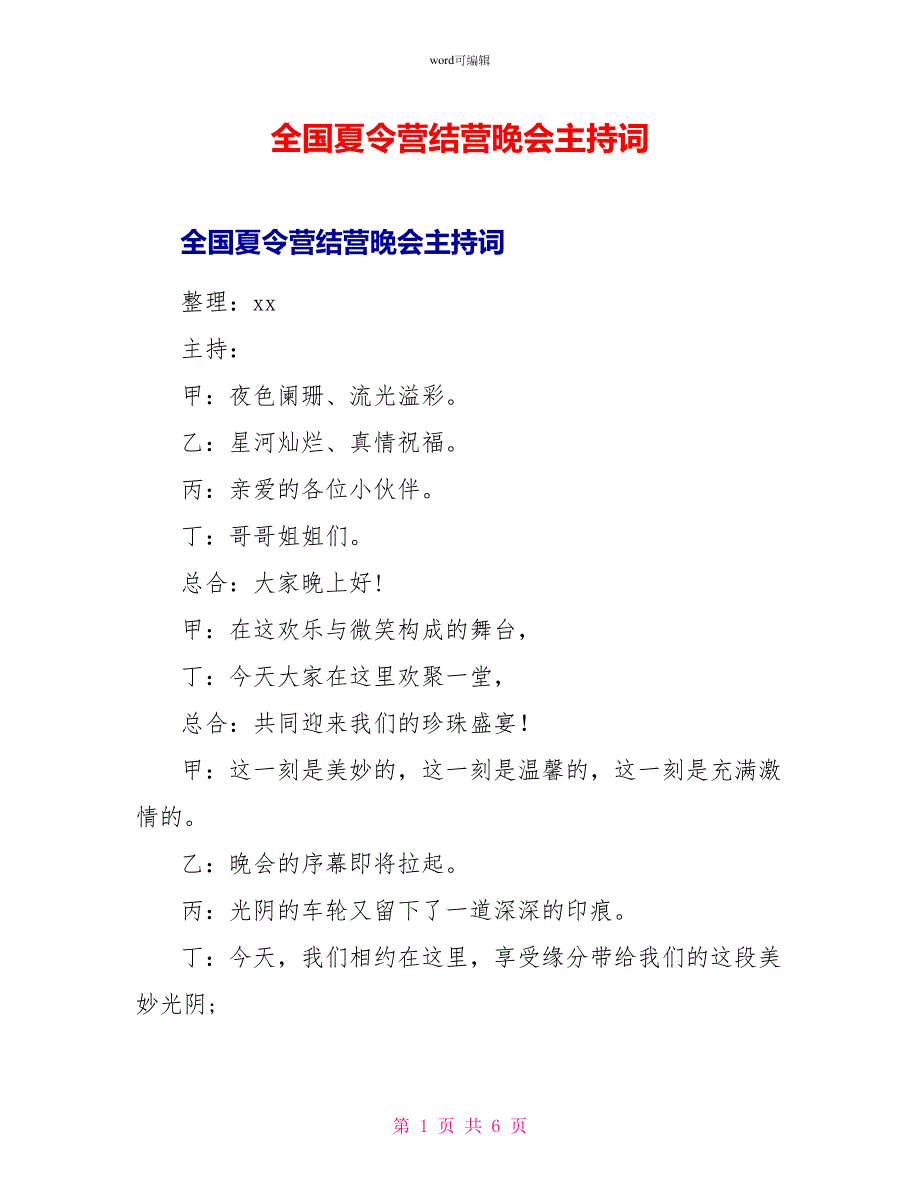 word可编辑

全国夏令营结营晚会主持词

全国夏令营结营晚会主持词

整理：xx

主持：

甲：夜色阑珊、流光溢彩。

乙：星河灿烂、真情祝福。

丙：亲爱的各位小伙伴。

丁：哥哥姐姐们。

总合：大家晚上好!

甲：在这欢乐与微笑构成的舞台，

丁：今天大家在这里欢聚一堂，

总合：共同迎来我们的珍珠盛宴!

甲：这一刻是美妙的，这一刻是温馨的，这一刻是充满激情的。

乙：晚会的序幕即将拉起。

丙：光阴的车轮又留下了一道深深的印痕。

丁：今天，我们相约在这里，享受缘分带给我们的这段美妙光阴;

第 1 页 共 6 页